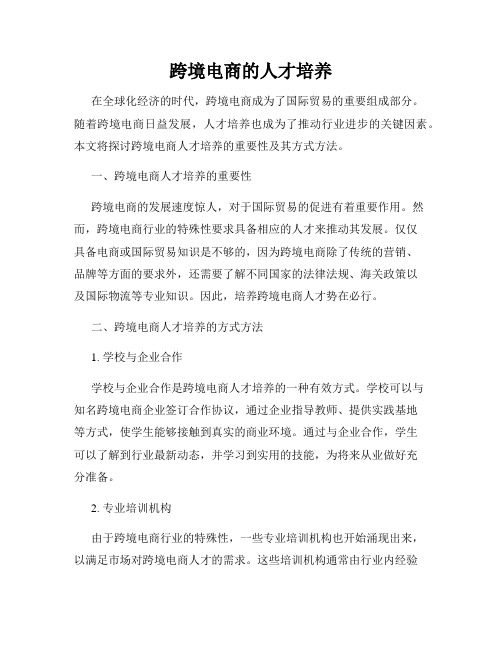 跨境电商的人才培养

在全球化经济的时代，跨境电商成为了国际贸易的重要组成部分。随着跨境电商日益发展，人才培养也成为了推动行业进步的关键因素。本文将探讨跨境电商人才培养的重要性及其方式方法。

一、跨境电商人才培养的重要性

跨境电商的发展速度惊人，对于国际贸易的促进有着重要作用。然而，跨境电商行业的特殊性要求具备相应的人才来推动其发展。仅仅具备电商或国际贸易知识是不够的，因为跨境电商除了传统的营销、品牌等方面的要求外，还需要了解不同国家的法律法规、海关政策以及国际物流等专业知识。因此，培养跨境电商人才势在必行。

二、跨境电商人才培养的方式方法

1. 学校与企业合作

学校与企业合作是跨境电商人才培养的一种有效方式。学校可以与知名跨境电商企业签订合作协议，通过企业指导教师、提供实践基地等方式，使学生能够接触到真实的商业环境。通过与企业合作，学生可以了解到行业最新动态，并学习到实用的技能，为将来从业做好充分准备。

2. 专业培训机构

由于跨境电商行业的特殊性，一些专业培训机构也开始涌现出来，以满足市场对跨境电商人才的需求。这些培训机构通常由行业内经验